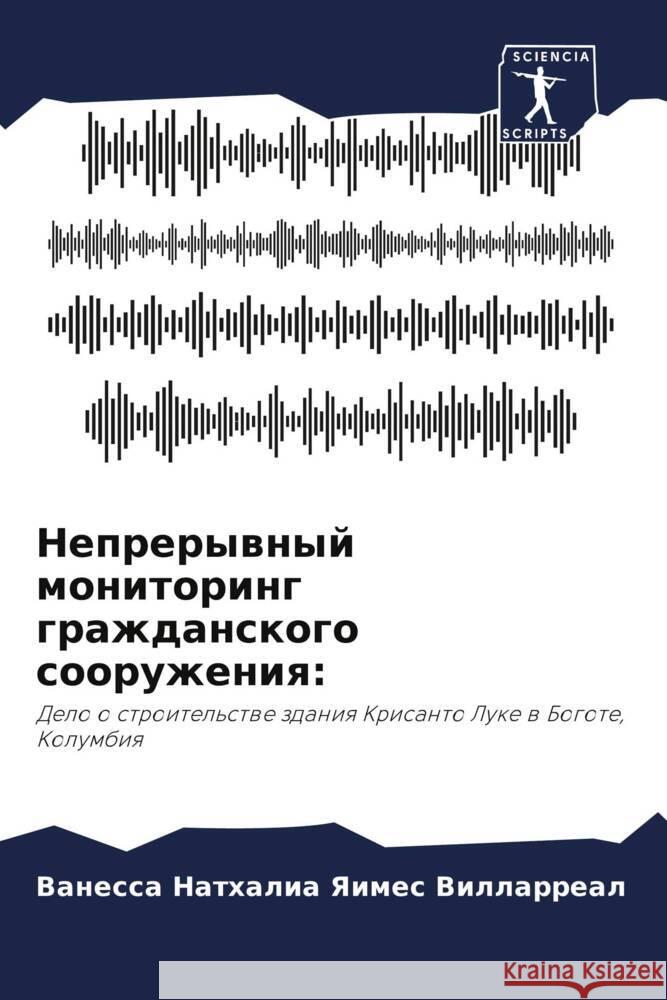 SCIENCIA
SCRIPTS

Непрерывный мониторинг гражданского сооружения:

Дело о строительстве здания Крисанто Луке в Боготе, Колумбия

Ванесса Натхалиа Яимес Вилларреал